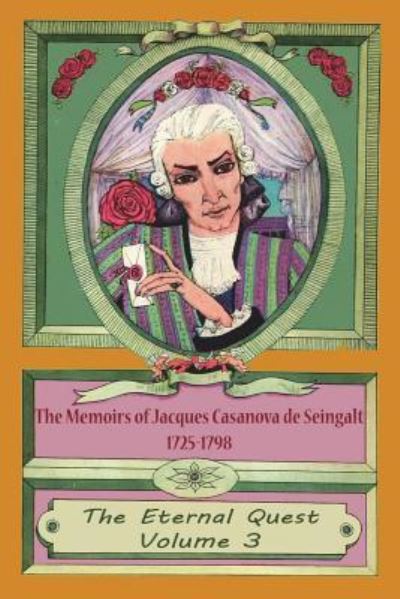 The Memoirs of Jacques Casanova de Seingalt
1725-1798

The Eternal Quest
Volume 3